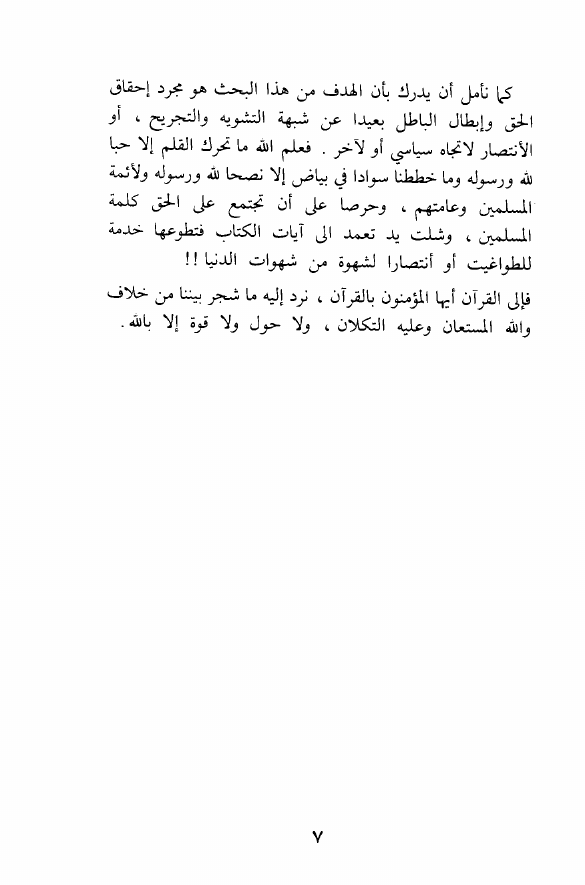 كما نأمل أن يدرك بأن الهدف من هذا البحث هو مجرد إحقاق الحق وإبطال الباطل بعيدا عن شبهة التشويه والتجريح ، أو الأنتصار لاتجاه سياسي أو لآخر . فعلم الله ما تحرك القلم إلا حبا لله ورسوله وما خططنا سوادا في بياض إلا نصحا لله ورسوله ولأئمة المسلمين وعامتهم ، وحرصا على أن تجتمع على الحق كلمة المسلمين ، وشلت يد تعمد الى آيات الكتاب فتطوعها خدمة للطواغيت أو أنتصارا لشهوة من شهوات الدنيا !!

فإلى القرآن أيها المؤمنون بالقرآن ، نرد إليه ما شجر بيننا من خلاف والله المستعان وعليه التكلان ، ولا حول ولا قوة إلا بالله .

٧